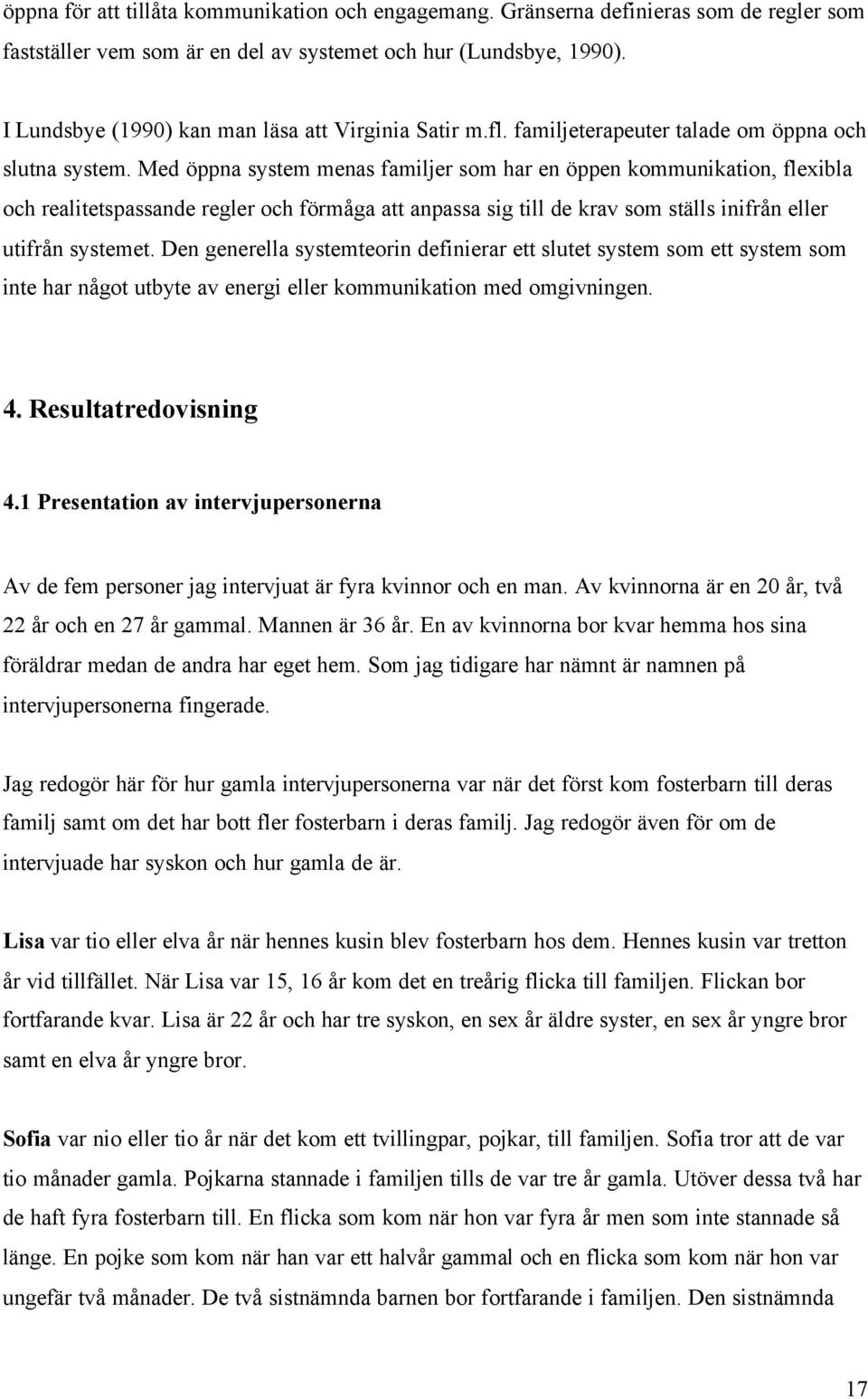 öppna för att tillåta kommunikation och engagemang. Gränserna definieras som de regler som fastställer vem som är en del av systemet och hur (Lundsbye, 1990).

I Lundsbye (1990) kan man läsa att Virginia Satir m.fl. familjeterapeuter talade om öppna och slutna system. Med öppna system menas familjer som har en öppen kommunikation, flexibla och realitetspassande regler och förmåga att anpassa sig till de krav som ställs inifrån eller utifrån systemet. Den generella systemteorin definierar ett slutet system som ett system som inte har något utbyte av energi eller kommunikation med omgivningen.

4. Resultatredovisning

4.1 Presentation av intervjupersonerna

Av de fem personer jag intervjuat är fyra kvinnor och en man. Av kvinnorna är en 20 år, två 22 år och en 27 år gammal. Mannen är 36 år. En av kvinnorna bor kvar hemma hos sina föräldrar medan de andra har eget hem. Som jag tidigare har nämnt är namnen på intervjupersonerna fingerade.

Jag redogör här för hur gamla intervjupersonerna var när det först kom fosterbarn till deras familj samt om det har bott fler fosterbarn i deras familj. Jag redogör även för om de intervjuade har syskon och hur gamla de är.

Lisa var tio eller elva år när hennes kusin blev fosterbarn hos dem. Hennes kusin var tretton år vid tillfället. När Lisa var 15, 16 år kom det en treårig flicka till familjen. Flickan bor fortfarande kvar. Lisa är 22 år och har tre syskon, en sex år äldre syster, en sex år yngre bror samt en elva år yngre bror.

Sofia var nio eller tio år när det kom ett tvillingpar, pojkar, till familjen. Sofia tror att de var tio månader gamla. Pojkarna stannade i familjen tills de var tre år gamla. Utöver dessa två har de haft fyra fosterbarn till. En flicka som kom när hon var fyra år men som inte stannade så länge. En pojke som kom när han var ett halvår gammal och en flicka som kom när hon var ungefär två månader. De två sistnämnda barnen bor fortfarande i familjen. Den sistnämnda

17